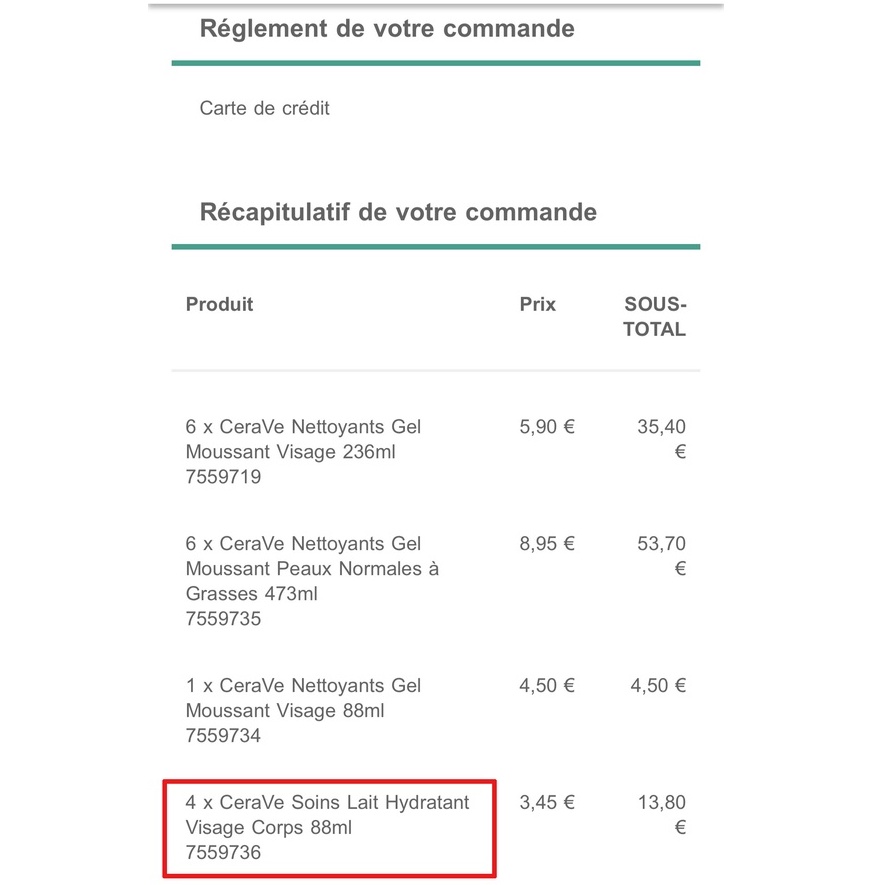 Réglement de votre commande

Carte de crédit

Récapitulatif de votre commande

| Produit | Prix | SOUS-TOTAL |
|---|---|---|
| 6 x CeraVe Nettoyants Gel Moussant Visage 236ml 7559719 | 5,90 € | 35,40 € |
| 6 x CeraVe Nettoyants Gel Moussant Peaux Normales à Grasses 473ml 7559735 | 8,95 € | 53,70 € |
| 1 x CeraVe Nettoyants Gel Moussant Visage 88ml 7559734 | 4,50 € | 4,50 € |
| 4 x CeraVe Soins Lait Hydratant Visage Corps 88ml 7559736 | 3,45 € | 13,80 € |